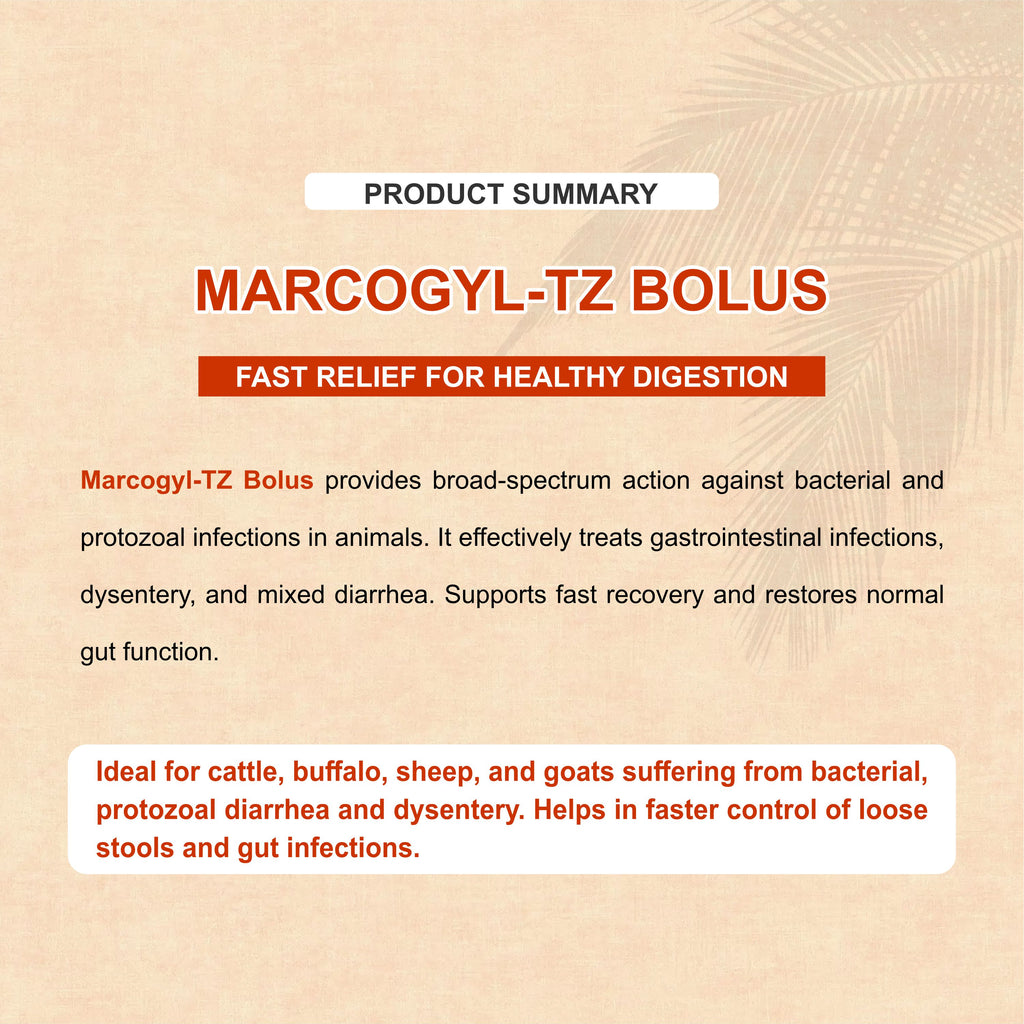 PRODUCT SUMMARY

MARCOGYL-TZ BOLUS

FAST RELIEF FOR HEALTHY DIGESTION

Marcogyl-TZ Bolus provides broad-spectrum action against bacterial and protozoal infections in animals. It effectively treats gastrointestinal infections, dysentery, and mixed diarrhea. Supports fast recovery and restores normal gut function.

Ideal for cattle, buffalo, sheep, and goats suffering from bacterial, protozoal diarrhea and dysentery. Helps in faster control of loose stools and gut infections.